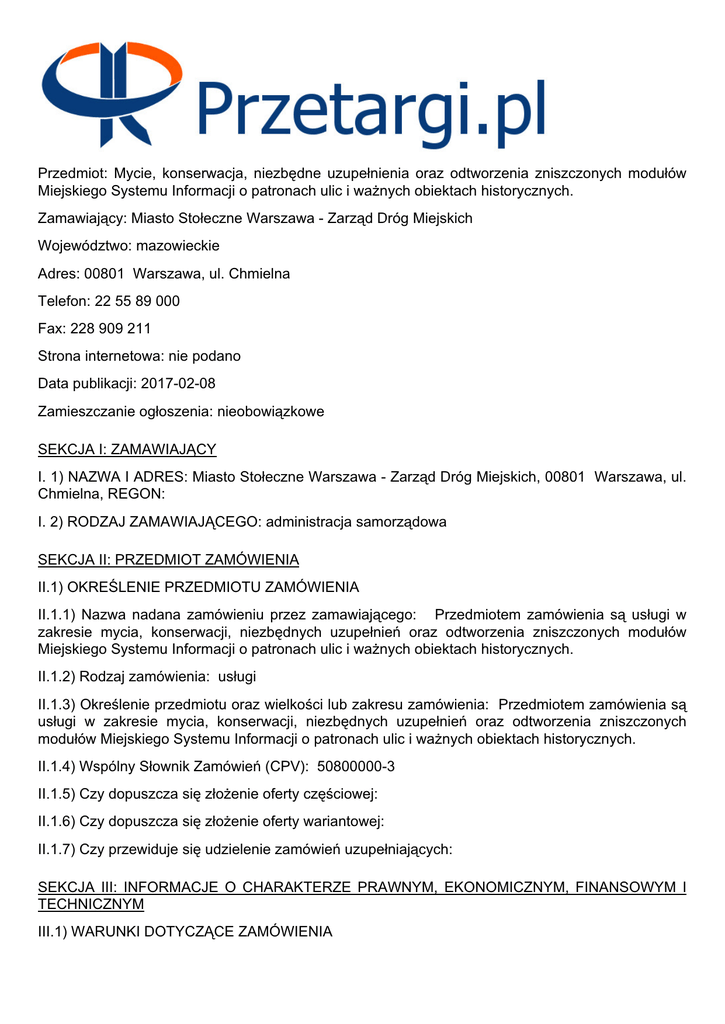 Przetargi.pl

Przedmiot: Mycie, konserwacja, niezbędne uzupełnienia oraz odtworzenia zniszczonych modułów Miejskiego Systemu Informacji o patronach ulic i ważnych obiektach historycznych.

Zamawiający: Miasto Stołeczne Warszawa - Zarząd Dróg Miejskich

Województwo: mazowieckie

Adres: 00801 Warszawa, ul. Chmielna

Telefon: 22 55 89 000

Fax: 228 909 211

Strona internetowa: nie podano

Data publikacji: 2017-02-08

Zamieszczanie ogłoszenia: nieobowiązkowe

SEKCJA I: ZAMAWIAJĄCY

I. 1) NAZWA I ADRES: Miasto Stołeczne Warszawa - Zarząd Dróg Miejskich, 00801 Warszawa, ul. Chmielna, REGON:

I. 2) RODZAJ ZAMAWIAJĄCEGO: administracja samorządowa

SEKCJA II: PRZEDMIOT ZAMÓWIENIA

II.1) OKREŚLENIE PRZEDMIOTU ZAMÓWIENIA

II.1.1) Nazwa nadana zamówieniu przez zamawiającego: Przedmiotem zamówienia są usługi w zakresie mycia, konserwacji, niezbędnych uzupełnień oraz odtworzenia zniszczonych modułów Miejskiego Systemu Informacji o patronach ulic i ważnych obiektach historycznych.

II.1.2) Rodzaj zamówienia: usługi

II.1.3) Określenie przedmiotu oraz wielkości lub zakresu zamówienia: Przedmiotem zamówienia są usługi w zakresie mycia, konserwacji, niezbędnych uzupełnień oraz odtworzenia zniszczonych modułów Miejskiego Systemu Informacji o patronach ulic i ważnych obiektach historycznych.

II.1.4) Wspólny Słownik Zamówień (CPV): 50800000-3

II.1.5) Czy dopuszcza się złożenie oferty częściowej:

II.1.6) Czy dopuszcza się złożenie oferty wariantowej:

II.1.7) Czy przewiduje się udzielenie zamówień uzupełniających:

SEKCJA III: INFORMACJE O CHARAKTERZE PRAWNYM, EKONOMICZNYM, FINANSOWYM I TECHNICZNYM

III.1) WARUNKI DOTYCZĄCE ZAMÓWIENIA